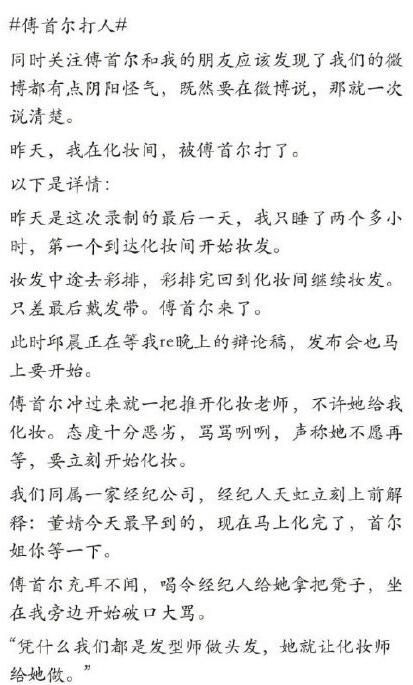 #傅首尔打人#

同时关注傅首尔和我的朋友应该发现了我们的微博都有点阴阳怪气，既然要在微博说，那就一次说清楚。

昨天，我在化妆间，被傅首尔打了。

以下是详情：

昨天是这次录制的最后一天，我只睡了两个多小时，第一个到达化妆间开始妆发。

妆发中途去彩排，彩排完回到化妆间继续妆发。只差最后戴发带。傅首尔来了。

此时邱晨正在等我re晚上的辩论稿，发布会也马上要开始。

傅首尔冲过来就一把推开化妆老师，不许她给我化妆。态度十分恶劣，骂骂咧咧，声称她不愿再等，要立刻开始化妆。

我们同属一家经纪公司，经纪人天虹立刻上前解释：董婧今天最早到的，现在马上化完了，首尔姐你等一下。

傅首尔充耳不闻，喝令经纪人给她拿把凳子，坐在我旁边开始破口大骂。

“凭什么我们都是发型师做头发，她就让化妆师给她做。”